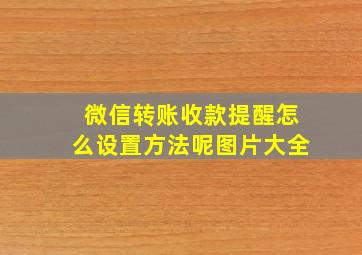 微信转账收款提醒怎么设置方法呢图片大全